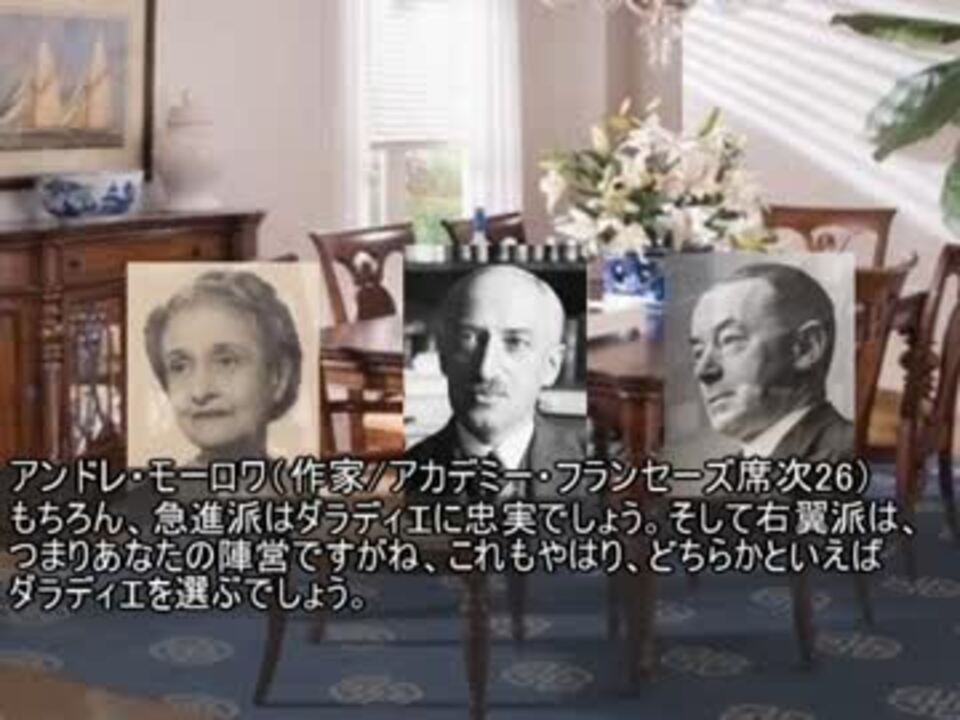 アンドレ・モーロワ(作家/アカデミー・フランセーズ席次26)
もちろん、急進派はダラディエに忠実でしょう。そして右翼派は、つまりあなたの陣営ですがね、これもやはり、どちらかといえばダラディエを選ぶでしょう。